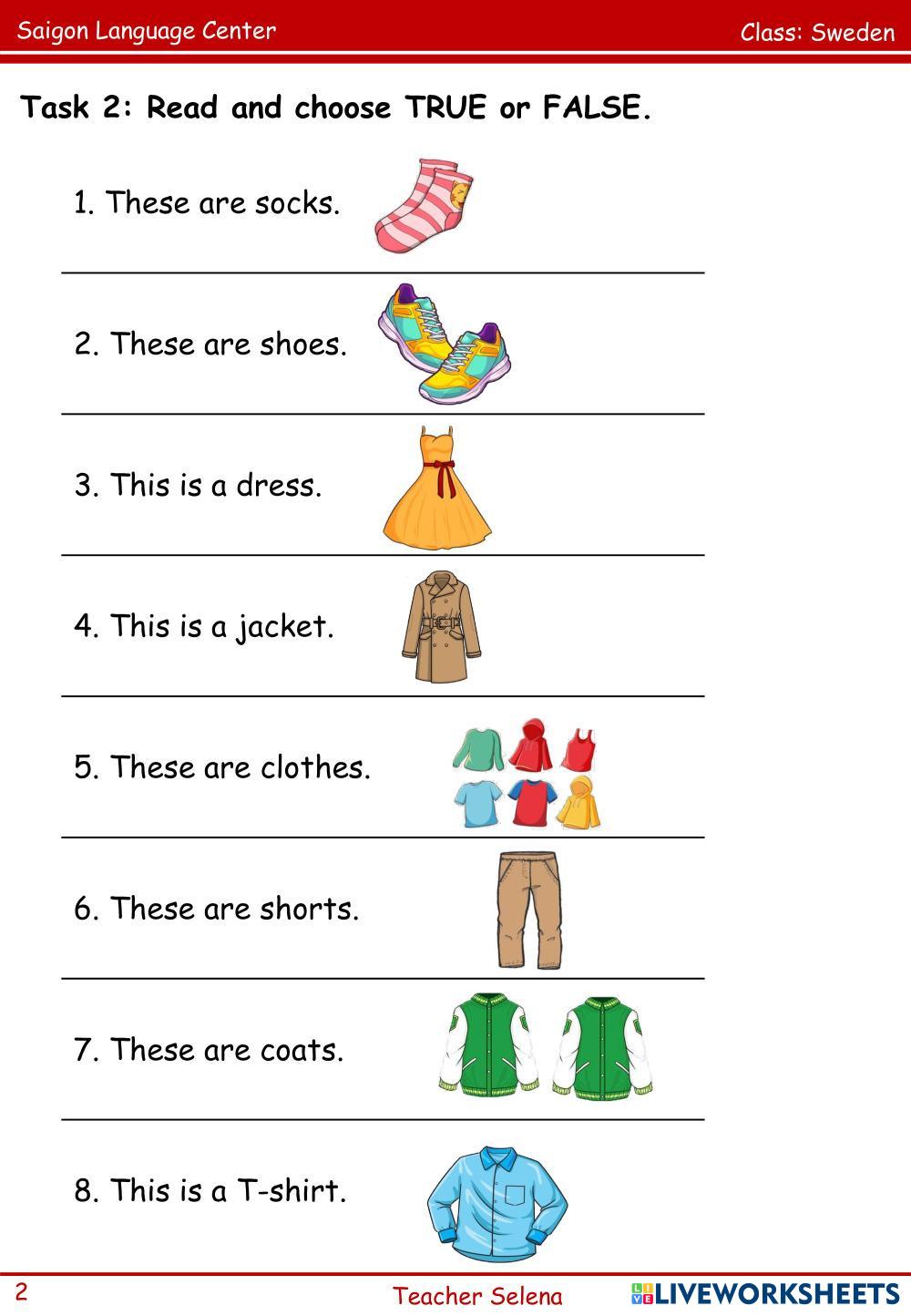 Saigon Language Center

Class: Sweden

Task 2: Read and choose TRUE or FALSE.

1. These are socks.

2. These are shoes.

3. This is a dress.

4. This is a jacket.

5. These are clothes.

6. These are shorts.

7. These are coats.

8. This is a T-shirt.

2

Teacher Selena

LIVEWORKSHEETS